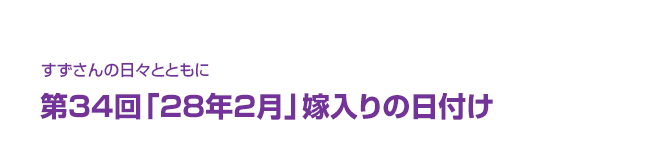 すずさんの日々とともに

第34回「28年2月」嫁入りの日付け